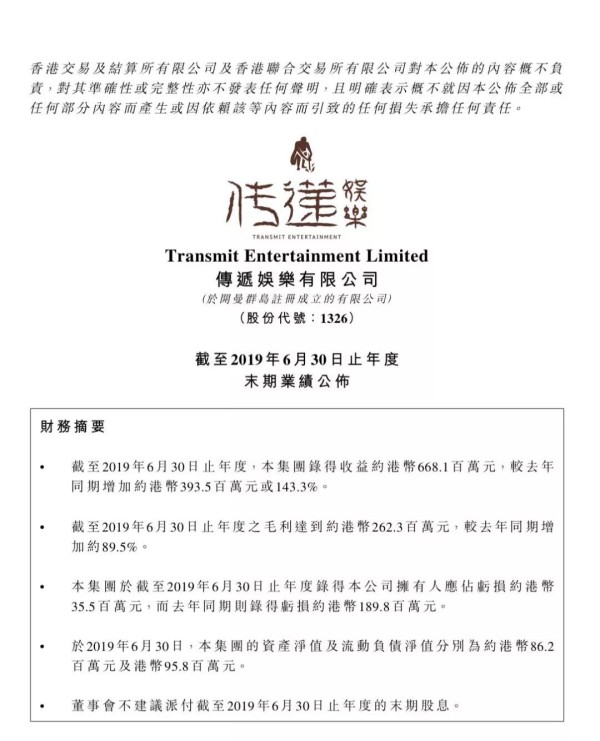 香港交易及結算所有限公司及香港聯合交易所有限公司對本公佈的內容概不負責，對其準確性或完整性亦不發表任何聲明，且明確表示概不就因本公佈全部或任何部分內容而產生或因依賴該等內容而引致的任何損失承擔任何責任。

传達娛樂

TRANSMIT ENTERTAINMENT

Transmit Entertainment Limited
傳遞娛樂有限公司
(於開曼群島註冊成立的有限公司)
(股份代號：1326)

截至2019年6月30日止年度
末期業績公佈

財務摘要

• 截至2019年6月30日止年度，本集團錄得收益約港幣668.1百萬元，較去年同期增加約港幣393.5百萬元或143.3%。

• 截至2019年6月30日止年度之毛利達到約港幣262.3百萬元，較去年同期增加約89.5%。

• 本集團於截至2019年6月30日止年度錄得本公司擁有人應佔虧損約港幣35.5百萬元，而去年同期則錄得虧損約港幣189.8百萬元。

• 於2019年6月30日，本集團的資產淨值及流動負債淨值分別為約港幣86.2百萬元及港幣95.8百萬元。

• 董事會不建議派付截至2019年6月30日止年度的末期股息。